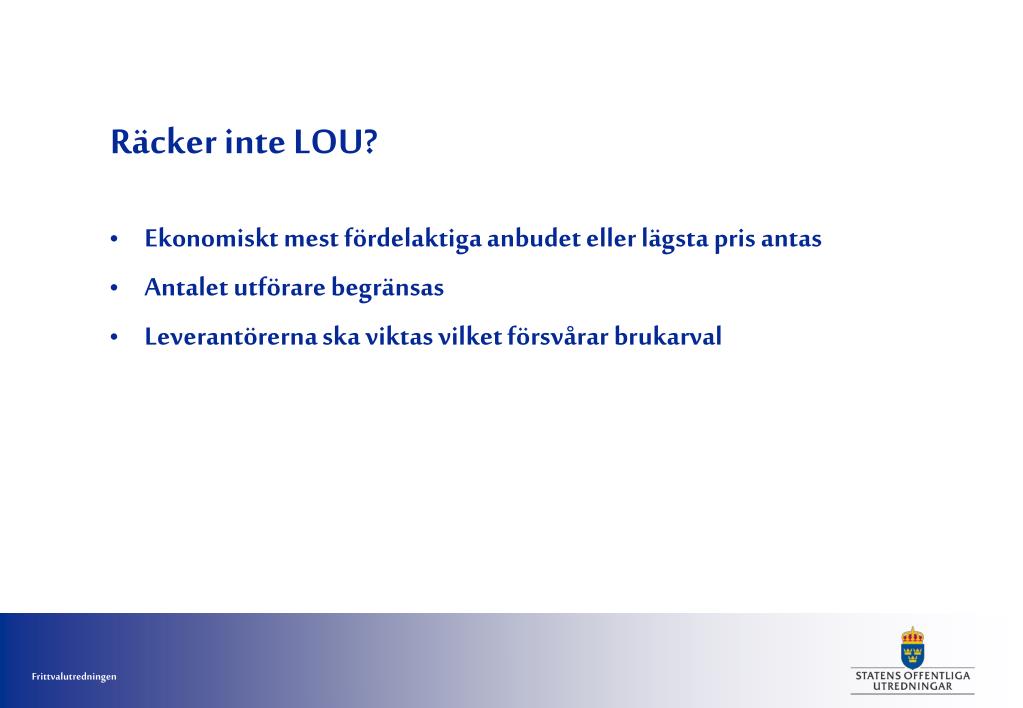 Räcker inte LOU?

• Ekonomiskt mest fördelaktiga anbudet eller lägsta pris antas
• Antalet utförare begränsas
• Leverantörerna ska viktas vilket försvårar brukarval

Frittvalutredningen

STATENS OFFENTLIGA UTREDNINGAR